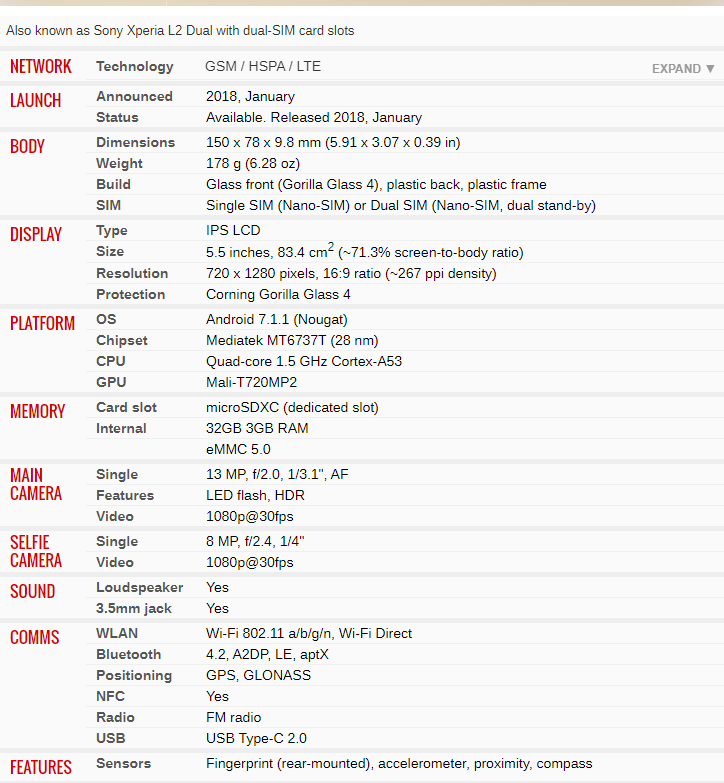 Also known as Sony Xperia L2 Dual with dual-SIM card slots

| | | |
|---|---|---|
| NETWORK | Technology | GSM / HSPA / LTE EXPAND ▼ |
| LAUNCH | Announced | 2018, January |
| | Status | Available. Released 2018, January |
| BODY | Dimensions | 150 x 78 x 9.8 mm (5.91 x 3.07 x 0.39 in) |
| | Weight | 178 g (6.28 oz) |
| | Build | Glass front (Gorilla Glass 4), plastic back, plastic frame |
| | SIM | Single SIM (Nano-SIM) or Dual SIM (Nano-SIM, dual stand-by) |
| DISPLAY | Type | IPS LCD |
| | Size | 5.5 inches, 83.4 $cm^2$ (~71.3% screen-to-body ratio) |
| | Resolution | 720 x 1280 pixels, 16:9 ratio (~267 ppi density) |
| | Protection | Corning Gorilla Glass 4 |
| PLATFORM | OS | Android 7.1.1 (Nougat) |
| | Chipset | Mediatek MT6737T (28 nm) |
| | CPU | Quad-core 1.5 GHz Cortex-A53 |
| | GPU | Mali-T720MP2 |
| MEMORY | Card slot | microSDXC (dedicated slot) |
| | Internal | 32GB 3GB RAM |
| | | eMMC 5.0 |
| MAIN CAMERA | Single | 13 MP, f/2.0, 1/3.1", AF |
| | Features | LED flash, HDR |
| | Video | 1080p@30fps |
| SELFIE CAMERA | Single | 8 MP, f/2.4, 1/4" |
| | Video | 1080p@30fps |
| SOUND | Loudspeaker | Yes |
| | 3.5mm jack | Yes |
| COMMS | WLAN | Wi-Fi 802.11 a/b/g/n, Wi-Fi Direct |
| | Bluetooth | 4.2, A2DP, LE, aptX |
| | Positioning | GPS, GLONASS |
| | NFC | Yes |
| | Radio | FM radio |
| | USB | USB Type-C 2.0 |
| FEATURES | Sensors | Fingerprint (rear-mounted), accelerometer, proximity, compass |